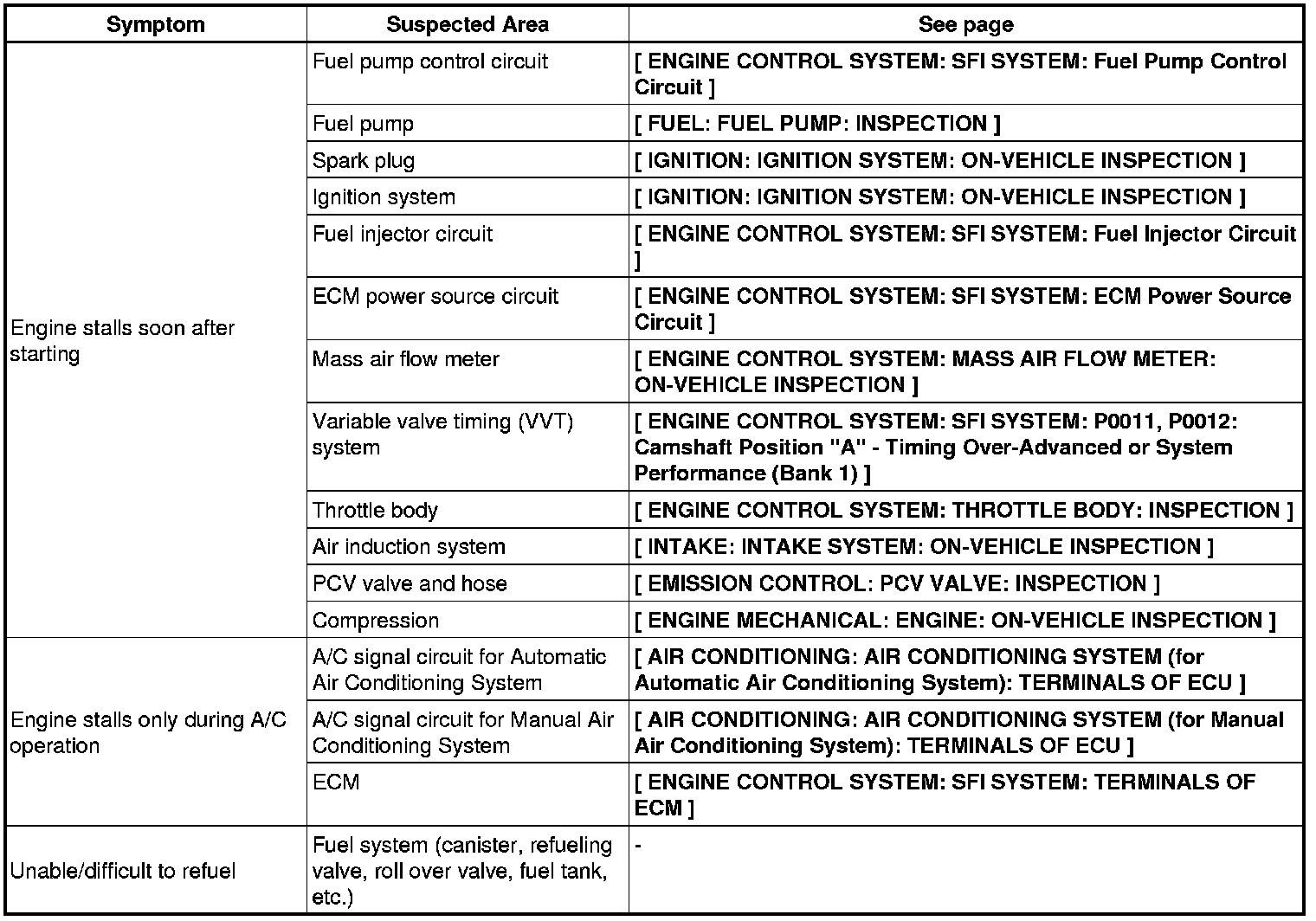 | Symptom | Suspected Area | See page |
|---|---|---|
| Engine stalls soon after starting | Fuel pump control circuit | [ ENGINE CONTROL SYSTEM: SFI SYSTEM: Fuel Pump Control Circuit ] |
| | Fuel pump | [ FUEL: FUEL PUMP: INSPECTION ] |
| | Spark plug | [ IGNITION: IGNITION SYSTEM: ON-VEHICLE INSPECTION ] |
| | Ignition system | [ IGNITION: IGNITION SYSTEM: ON-VEHICLE INSPECTION ] |
| | Fuel injector circuit | [ ENGINE CONTROL SYSTEM: SFI SYSTEM: Fuel Injector Circuit ] |
| | ECM power source circuit | [ ENGINE CONTROL SYSTEM: SFI SYSTEM: ECM Power Source Circuit ] |
| | Mass air flow meter | [ ENGINE CONTROL SYSTEM: MASS AIR FLOW METER: ON-VEHICLE INSPECTION ] |
| | Variable valve timing (VVT) system | [ ENGINE CONTROL SYSTEM: SFI SYSTEM: P0011, P0012: Camshaft Position "A" - Timing Over-Advanced or System Performance (Bank 1) ] |
| | Throttle body | [ ENGINE CONTROL SYSTEM: THROTTLE BODY: INSPECTION ] |
| | Air induction system | [ INTAKE: INTAKE SYSTEM: ON-VEHICLE INSPECTION ] |
| | PCV valve and hose | [ EMISSION CONTROL: PCV VALVE: INSPECTION ] |
| | Compression | [ ENGINE MECHANICAL: ENGINE: ON-VEHICLE INSPECTION ] |
| Engine stalls only during A/C operation | A/C signal circuit for Automatic Air Conditioning System | [ AIR CONDITIONING: AIR CONDITIONING SYSTEM (for Automatic Air Conditioning System): TERMINALS OF ECU ] |
| | A/C signal circuit for Manual Air Conditioning System | [ AIR CONDITIONING: AIR CONDITIONING SYSTEM (for Manual Air Conditioning System): TERMINALS OF ECU ] |
| | ECM | [ ENGINE CONTROL SYSTEM: SFI SYSTEM: TERMINALS OF ECM ] |
| Unable/difficult to refuel | Fuel system (canister, refueling valve, roll over valve, fuel tank, etc.) | - |